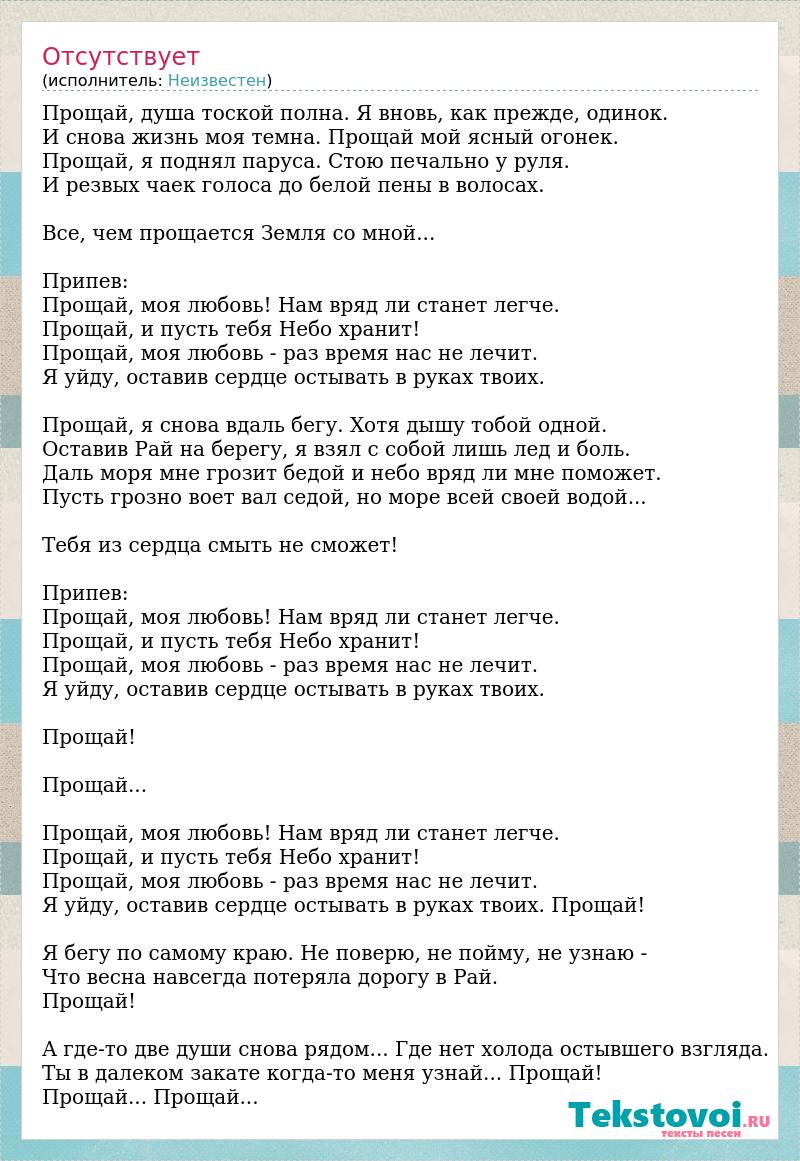 Отсутствует
(исполнитель: Неизвестен)

Прощай, душа тоской полна. Я вновь, как прежде, одинок.
И снова жизнь моя темна. Прощай мой ясный огонек.
Прощай, я поднял паруса. Стою печально у руля.
И резвых чаек голоса до белой пены в волосах.

Все, чем прощается Земля со мной...

Припев:
Прощай, моя любовь! Нам вряд ли станет легче.
Прощай, и пусть тебя Небо хранит!
Прощай, моя любовь - раз время нас не лечит.
Я уйду, оставив сердце остывать в руках твоих.

Прощай, я снова вдаль бегу. Хотя дышу тобой одной.
Оставив Рай на берегу, я взял с собой лишь лед и боль.
Даль моря мне грозит бедой и небо вряд ли мне поможет.
Пусть грозно воет вал седой, но море всей своей водой...

Тебя из сердца смыть не сможет!

Припев:
Прощай, моя любовь! Нам вряд ли станет легче.
Прощай, и пусть тебя Небо хранит!
Прощай, моя любовь - раз время нас не лечит.
Я уйду, оставив сердце остывать в руках твоих.

Прощай!

Прощай...

Прощай, моя любовь! Нам вряд ли станет легче.
Прощай, и пусть тебя Небо хранит!
Прощай, моя любовь - раз время нас не лечит.
Я уйду, оставив сердце остывать в руках твоих. Прощай!

Я бегу по самому краю. Не поверю, не пойму, не узнаю -
Что весна навсегда потеряла дорогу в Рай.
Прощай!

А где-то две души снова рядом... Где нет холода остывшего взгляда.
Ты в далеком закате когда-то меня узнай... Прощай!
Прощай... Прощай...

Tekstovoi.RU
тексты песен